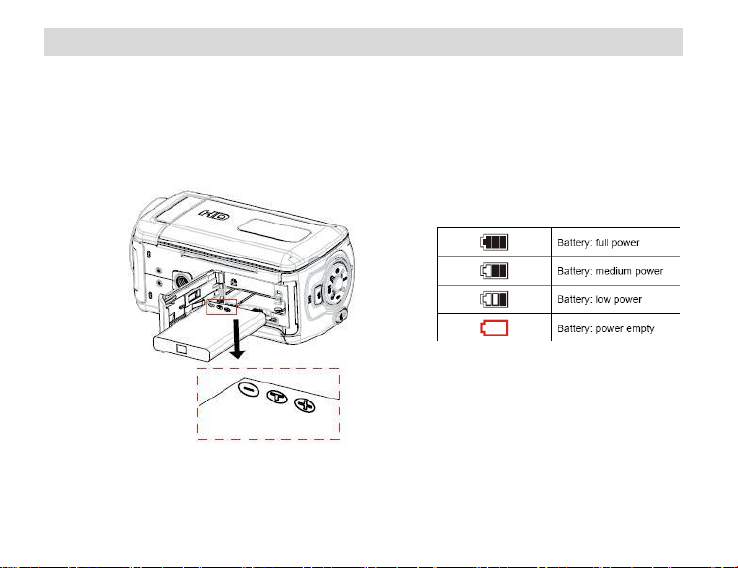 HD

| | |
|---|---|
| | Battery: full power |
| | Battery: medium power |
| | Battery: low power |
| | Battery: power empty |